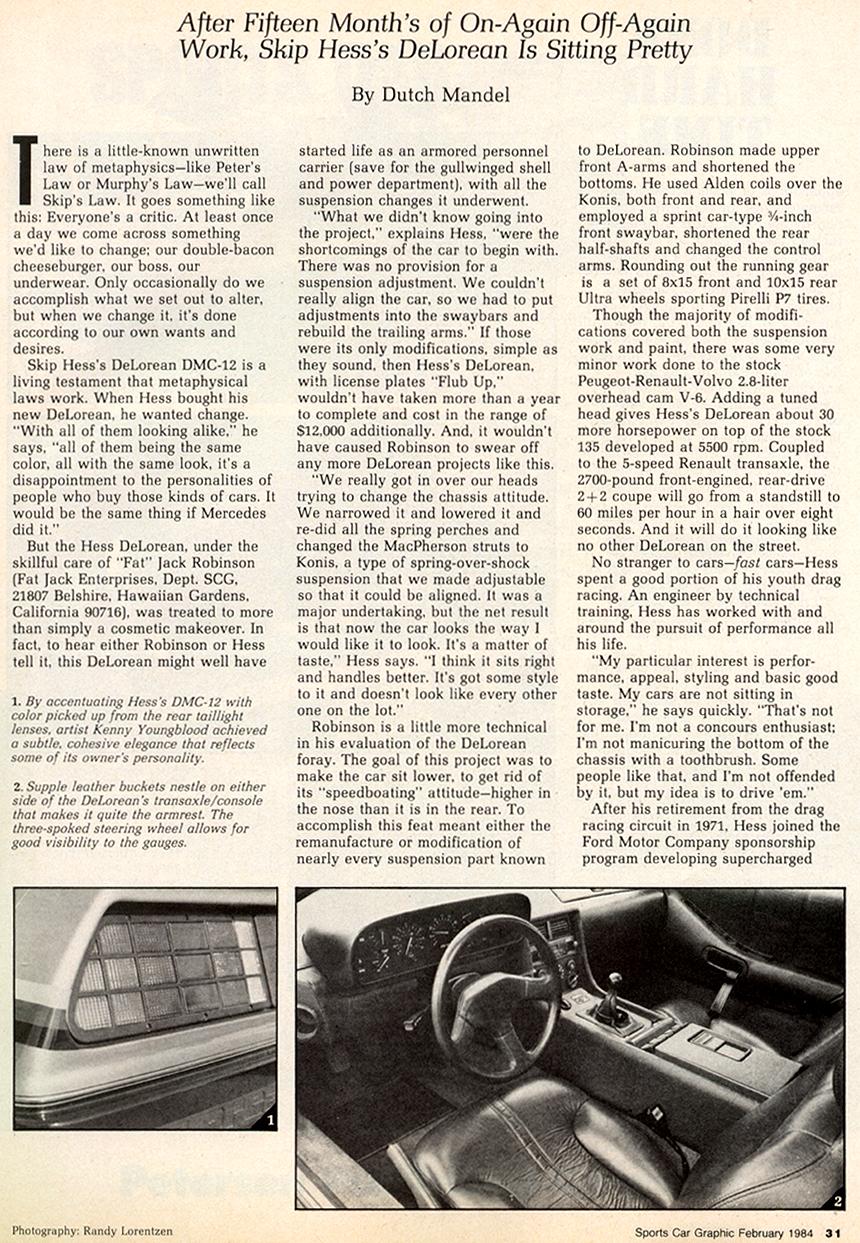 After Fifteen Month's of On-Again Off-Again Work, Skip Hess's DeLorean Is Sitting Pretty

By Dutch Mandel

There is a little-known unwritten law of metaphysics—like Peter's Law or Murphy's Law—we'll call Skip's Law. It goes something like this: Everyone's a critic. At least once a day we come across something we'd like to change; our double-bacon cheeseburger, our boss, our underwear. Only occasionally do we accomplish what we set out to alter, but when we change it, it's done according to our own wants and desires.

Skip Hess's DeLorean DMC-12 is a living testament that metaphysical laws work. When Hess bought his new DeLorean, he wanted change. "With all of them looking alike," he says, "all of them being the same color, all with the same look, it's a disappointment to the personalities of people who buy those kinds of cars. It would be the same thing if Mercedes did it."

But the Hess DeLorean, under the skillful care of "Fat" Jack Robinson (Fat Jack Enterprises, Dept. SCG, 21807 Belshire, Hawaiian Gardens, California 90716), was treated to more than simply a cosmetic makeover. In fact, to hear either Robinson or Hess tell it, this DeLorean might well have

1. By accentuating Hess's DMC-12 with color picked up from the rear taillight lenses, artist Kenny Youngblood achieved a subtle, cohesive elegance that reflects some of its owner's personality.

2. Supple leather buckets nestle on either side of the DeLorean's transaxle/console that makes it quite the armrest. The three-spoked steering wheel allows for good visibility to the gauges.

started life as an armored personnel carrier (save for the gullwinged shell and power department), with all the suspension changes it underwent.

"What we didn't know going into the project," explains Hess, "were the shortcomings of the car to begin with. There was no provision for a suspension adjustment. We couldn't really align the car, so we had to put adjustments into the swaybars and rebuild the trailing arms." If those were its only modifications, simple as they sound, then Hess's DeLorean, with license plates "Flub Up," wouldn't have taken more than a year to complete and cost in the range of $12,000 additionally. And, it wouldn't have caused Robinson to swear off any more DeLorean projects like this.

"We really got in over our heads trying to change the chassis attitude. We narrowed it and lowered it and re-did all the spring perches and changed the MacPherson struts to Konis, a type of spring-over-shock suspension that we made adjustable so that it could be aligned. It was a major undertaking, but the net result is that now the car looks the way I would like it to look. It's a matter of taste," Hess says. "I think it sits right and handles better. It's got some style to it and doesn't look like every other one on the lot."

Robinson is a little more technical in his evaluation of the DeLorean foray. The goal of this project was to make the car sit lower, to get rid of its "speedboating" attitude—higher in the nose than it is in the rear. To accomplish this feat meant either the remanufacture or modification of nearly every suspension part known to DeLorean. Robinson made upper front A-arms and shortened the bottoms. He used Alden coils over the Konis, both front and rear, and employed a sprint car-type ¾-inch front swaybar, shortened the rear half-shafts and changed the control arms. Rounding out the running gear is a set of 8x15 front and 10x15 rear Ultra wheels sporting Pirelli P7 tires.

Though the majority of modifications covered both the suspension work and paint, there was some very minor work done to the stock Peugeot-Renault-Volvo 2.8-liter overhead cam V-6. Adding a tuned head gives Hess's DeLorean about 30 more horsepower on top of the stock 135 developed at 5500 rpm. Coupled to the 5-speed Renault transaxle, the 2700-pound front-engined, rear-drive 2+2 coupe will go from a standstill to 60 miles per hour in a hair over eight seconds. And it will do it looking like no other DeLorean on the street.

No stranger to cars—fast cars—Hess spent a good portion of his youth drag racing. An engineer by technical training, Hess has worked with and around the pursuit of performance all his life.

"My particular interest is performance, appeal, styling and basic good taste. My cars are not sitting in storage," he says quickly. "That's not for me. I'm not a concours enthusiast; I'm not manicuring the bottom of the chassis with a toothbrush. Some people like that, and I'm not offended by it, but my idea is to drive 'em."

After his retirement from the drag racing circuit in 1971, Hess joined the Ford Motor Company sponsorship program developing supercharged

1

2

Photography: Randy Lorentzen

Sports Car Graphic February 1984 31